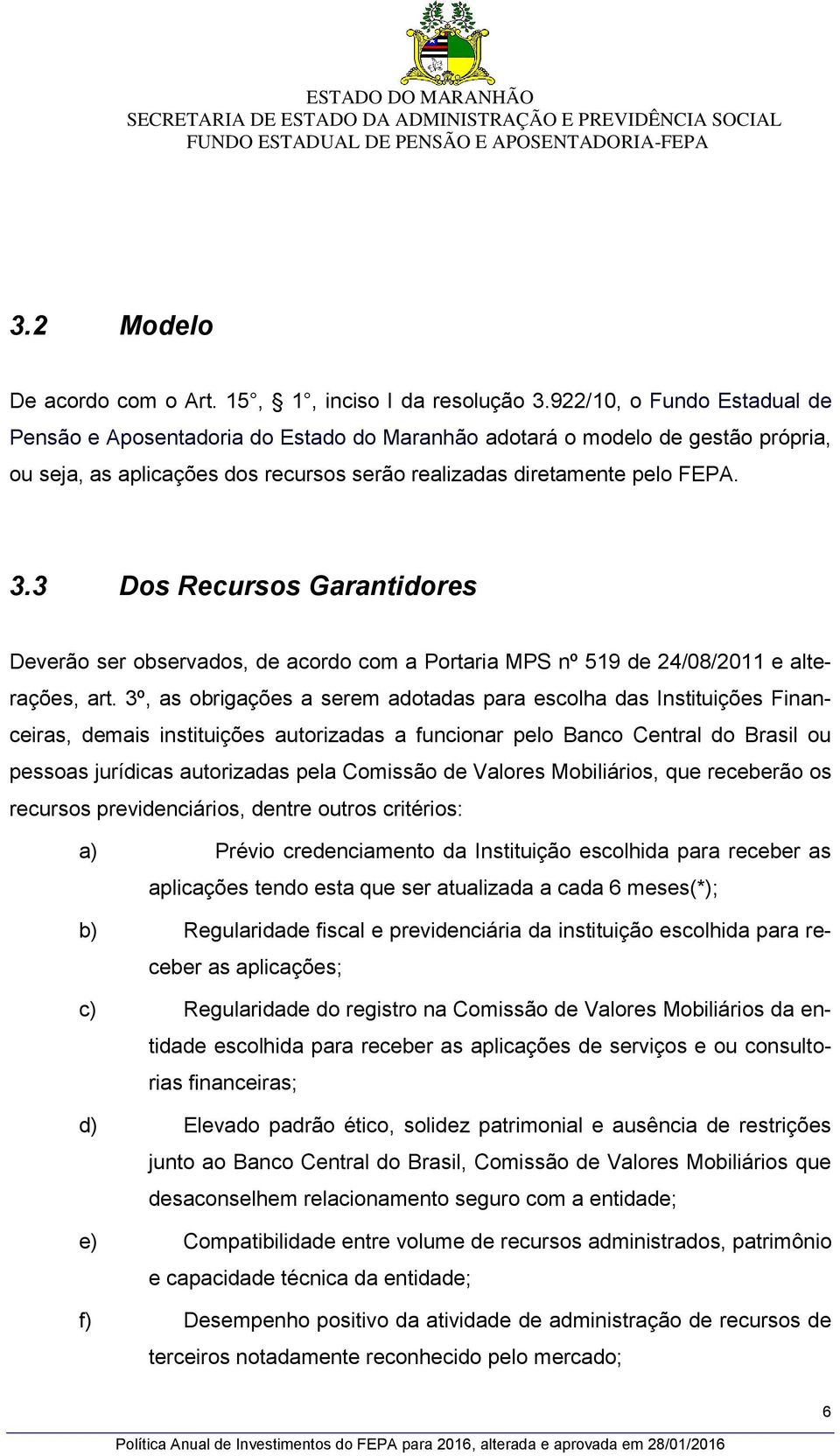 ESTADO DO MARANHÃO
SECRETARIA DE ESTADO DA ADMINISTRAÇÃO E PREVIDÊNCIA SOCIAL
FUNDO ESTADUAL DE PENSÃO E APOSENTADORIA-FEPA

3.2 Modelo

De acordo com o Art. 15 , § 1 , inciso I da resolução 3.922/10, o Fundo Estadual de Pensão e Aposentadoria do Estado do Maranhão adotará o modelo de gestão própria, ou seja, as aplicações dos recursos serão realizadas diretamente pelo FEPA.

3.3 Dos Recursos Garantidores

Deverão ser observados, de acordo com a Portaria MPS nº 519 de 24/08/2011 e alterações, art. 3º, as obrigações a serem adotadas para escolha das Instituições Financeiras, demais instituições autorizadas a funcionar pelo Banco Central do Brasil ou pessoas jurídicas autorizadas pela Comissão de Valores Mobiliários, que receberão os recursos previdenciários, dentre outros critérios:

a) Prévio credenciamento da Instituição escolhida para receber as aplicações tendo esta que ser atualizada a cada 6 meses(*);

b) Regularidade fiscal e previdenciária da instituição escolhida para receber as aplicações;

c) Regularidade do registro na Comissão de Valores Mobiliários da entidade escolhida para receber as aplicações de serviços e ou consultorias financeiras;

d) Elevado padrão ético, solidez patrimonial e ausência de restrições junto ao Banco Central do Brasil, Comissão de Valores Mobiliários que desaconselhem relacionamento seguro com a entidade;

e) Compatibilidade entre volume de recursos administrados, patrimônio e capacidade técnica da entidade;

f) Desempenho positivo da atividade de administração de recursos de terceiros notadamente reconhecido pelo mercado;

6

Política Anual de Investimentos do FEPA para 2016, alterada e aprovada em 28/01/2016